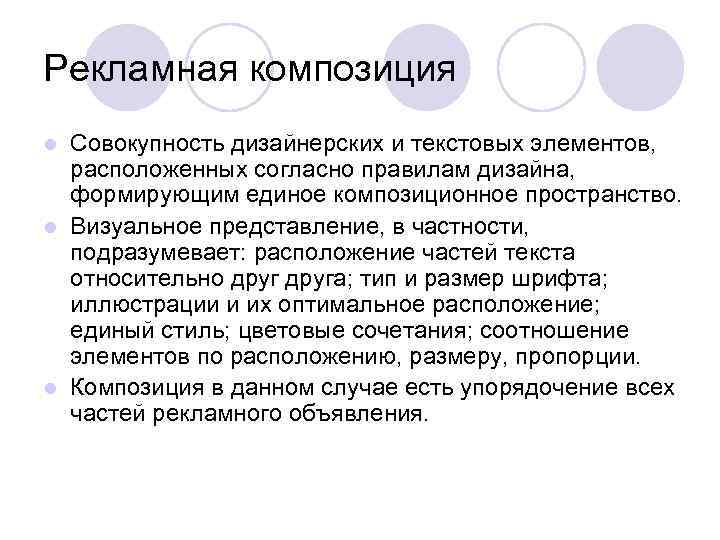 Рекламная композиция

• Совокупность дизайнерских и текстовых элементов, расположенных согласно правилам дизайна, формирующим единое композиционное пространство.
• Визуальное представление, в частности, подразумевает: расположение частей текста относительно друг друга; тип и размер шрифта; иллюстрации и их оптимальное расположение; единый стиль; цветовые сочетания; соотношение элементов по расположению, размеру, пропорции.
• Композиция в данном случае есть упорядочение всех частей рекламного объявления.